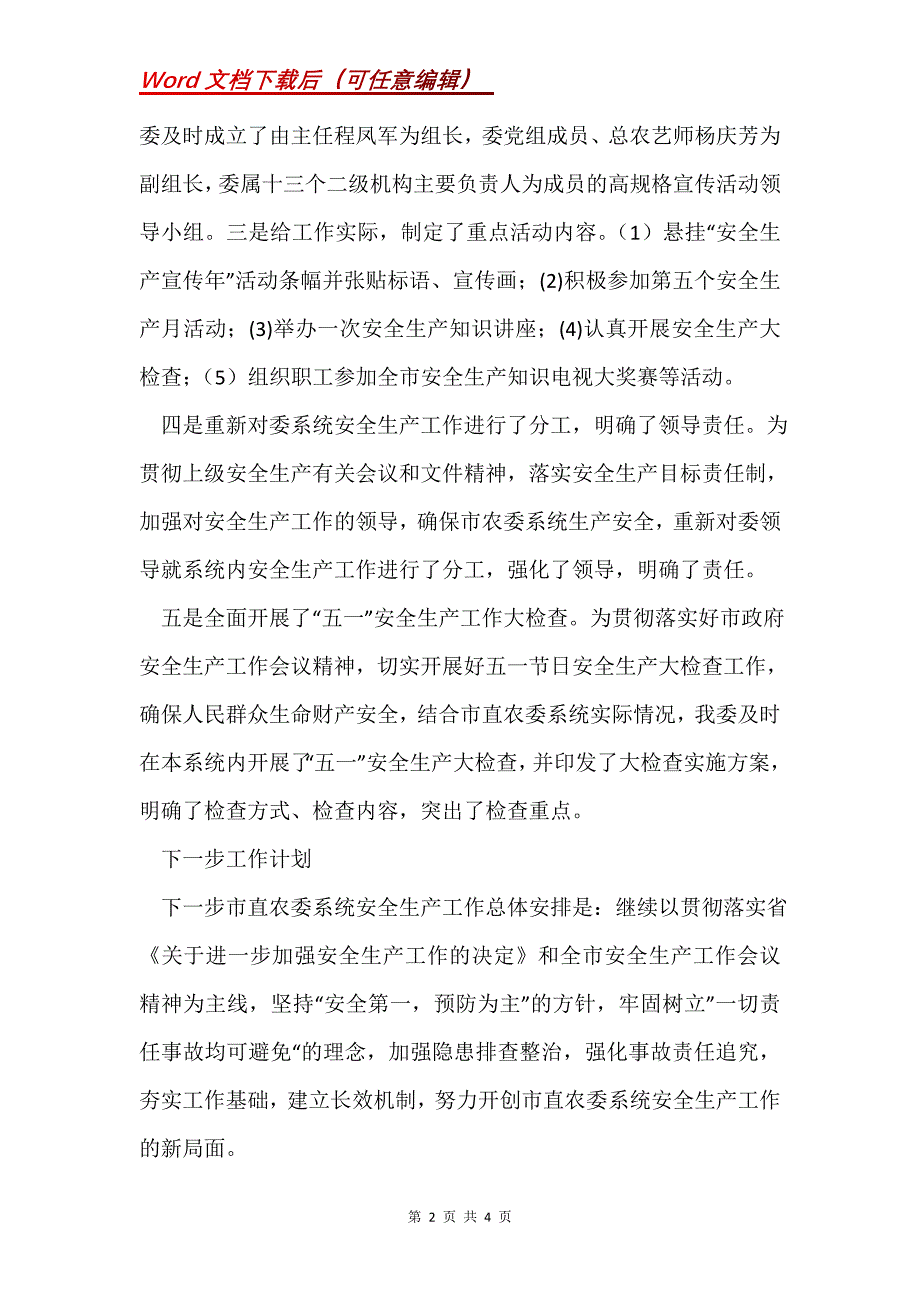 Word 文档下载后（可任意编辑）

委及时成立了由主任程凤军为组长，委党组成员、总农艺师杨庆芳为副组长，委属十三个二级机构主要负责人为成员的高规格宣传活动领导小组。三是给工作实际，制定了重点活动内容。（1）悬挂“安全生产宣传年”活动条幅并张贴标语、宣传画；(2)积极参加第五个安全生产月活动；(3)举办一次安全生产知识讲座；(4)认真开展安全生产大检查；（5）组织职工参加全市安全生产知识电视大奖赛等活动。

四是重新对委系统安全生产工作进行了分工，明确了领导责任。为贯彻上级安全生产有关会议和文件精神，落实安全生产目标责任制，加强对安全生产工作的领导，确保市农委系统生产安全，重新对委领导就系统内安全生产工作进行了分工，强化了领导，明确了责任。

五是全面开展了“五一”安全生产工作大检查。为贯彻落实好市政府安全生产工作会议精神，切实开展好五一节日安全生产大检查工作，确保人民群众生命财产安全，结合市直农委系统实际情况，我委及时在本系统内开展了“五一”安全生产大检查，并印发了大检查实施方案，明确了检查方式、检查内容，突出了检查重点。

下一步工作计划

下一步市直农委系统安全生产工作总体安排是：继续以贯彻落实省《关于进一步加强安全生产工作的决定》和全市安全生产工作会议精神为主线，坚持“安全第一，预防为主”的方针，牢固树立”一切责任事故均可避免“的理念，加强隐患排查整治，强化事故责任追究，夯实工作基础，建立长效机制，努力开创市直农委系统安全生产工作的新局面。

第 2 页 共 4 页